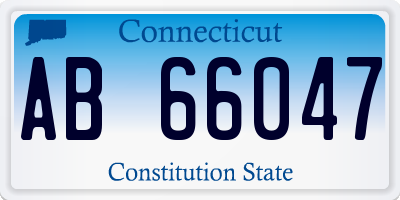 Connecticut
AB 66047
Constitution State